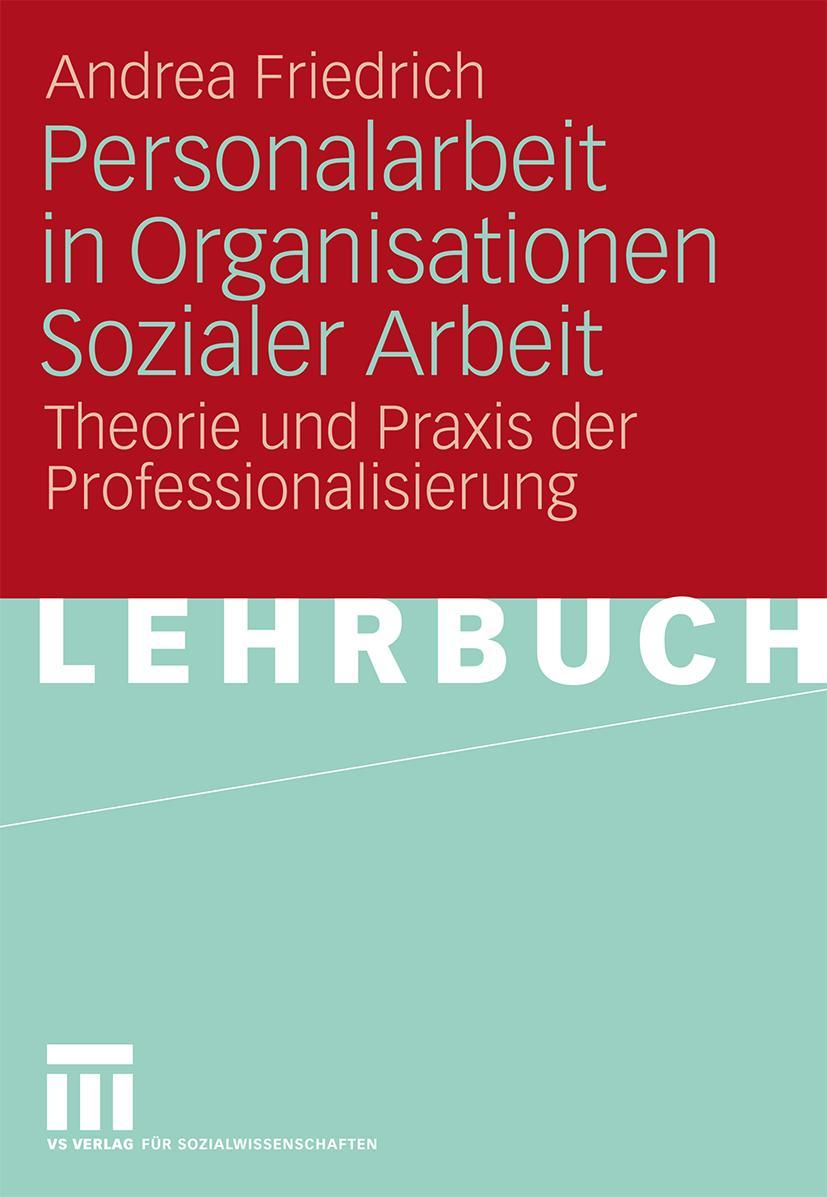 Andrea Friedrich

Personalarbeit in Organisationen Sozialer Arbeit

Theorie und Praxis der Professionalisierung

LEHRBUCH

VS VERLAG FÜR SOZIALWISSENSCHAFTEN